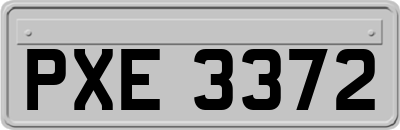 PXE 3372